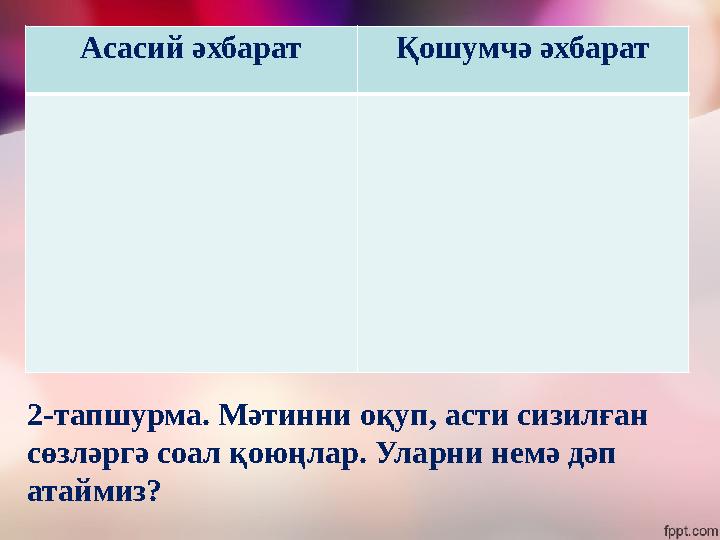 | Асасий әхбарат | Қошумчә әхбарат |
|---|---|
| | |

2-тапшурма. Мәтинни оқуп, асти сизилған сөзләргә соал қоюңлар. Уларни немә дәп атаймиз?

fppt.com